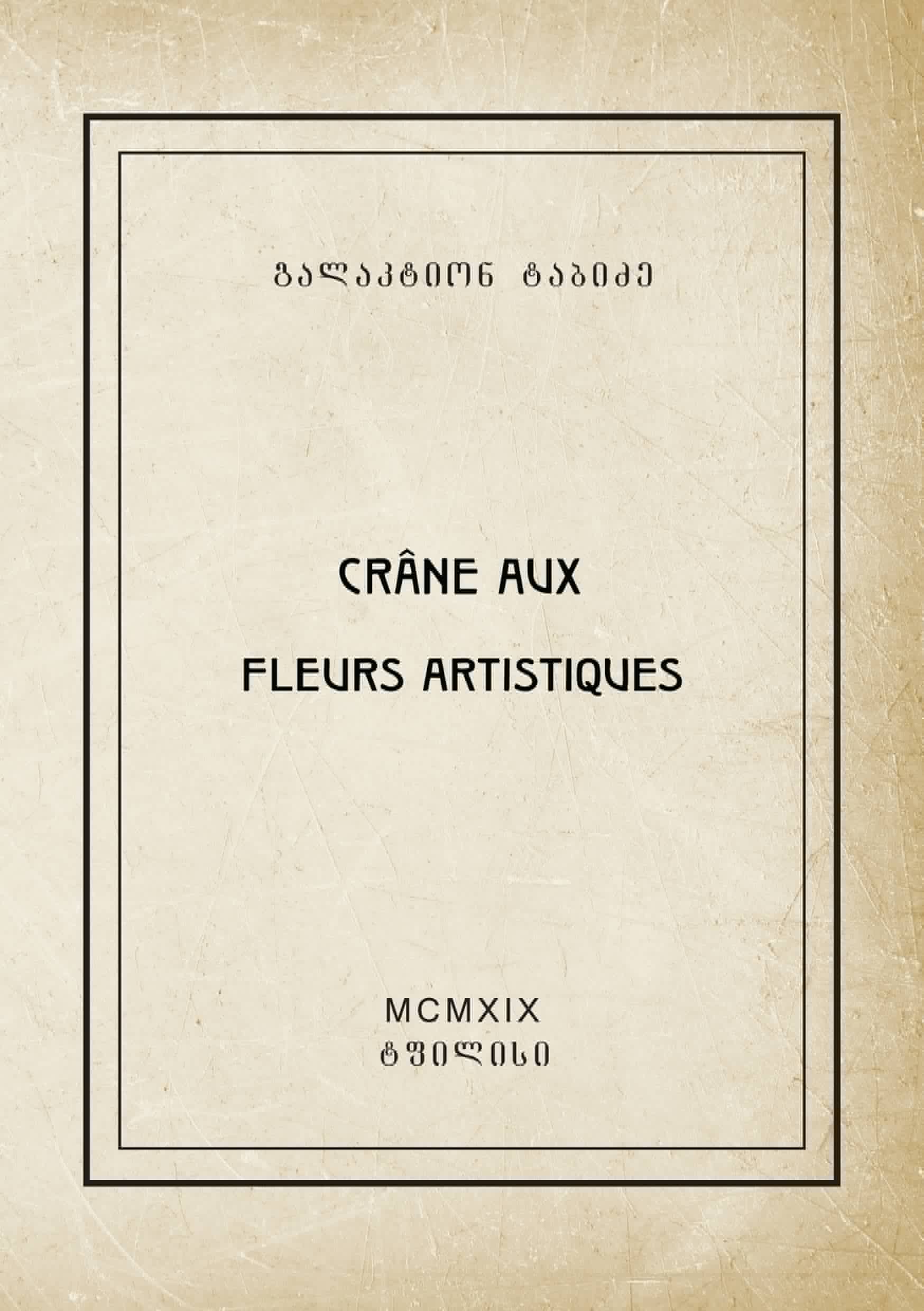 გალაკტიონ ტაბიძე

CRÂNE AUX

FLEURS ARTISTIQUES

MCMXIX
ტფილისი